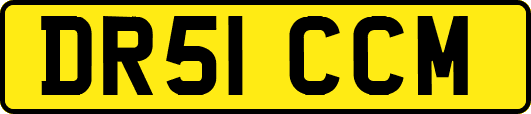 DR51 CCM